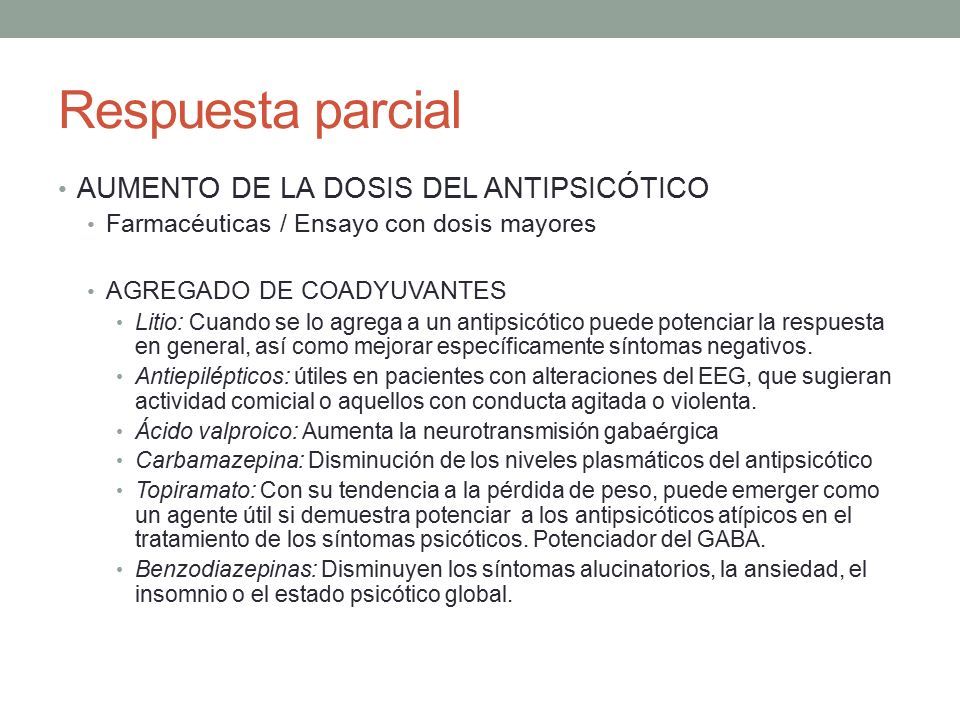 Respuesta parcial

• AUMENTO DE LA DOSIS DEL ANTIPSICÓTICO
  • Farmacéuticas / Ensayo con dosis mayores

  • AGREGADO DE COADYUVANTES
    • Litio: Cuando se lo agrega a un antipsicótico puede potenciar la respuesta en general, así como mejorar específicamente síntomas negativos.
    • Antiepilépticos: útiles en pacientes con alteraciones del EEG, que sugieran actividad comicial o aquellos con conducta agitada o violenta.
    • Ácido valproico: Aumenta la neurotransmisión gabaérgica
    • Carbamazepina: Disminución de los niveles plasmáticos del antipsicótico
    • Topiramato: Con su tendencia a la pérdida de peso, puede emerger como un agente útil si demuestra potenciar a los antipsicóticos atípicos en el tratamiento de los síntomas psicóticos. Potenciador del GABA.
    • Benzodiazepinas: Disminuyen los síntomas alucinatorios, la ansiedad, el insomnio o el estado psicótico global.